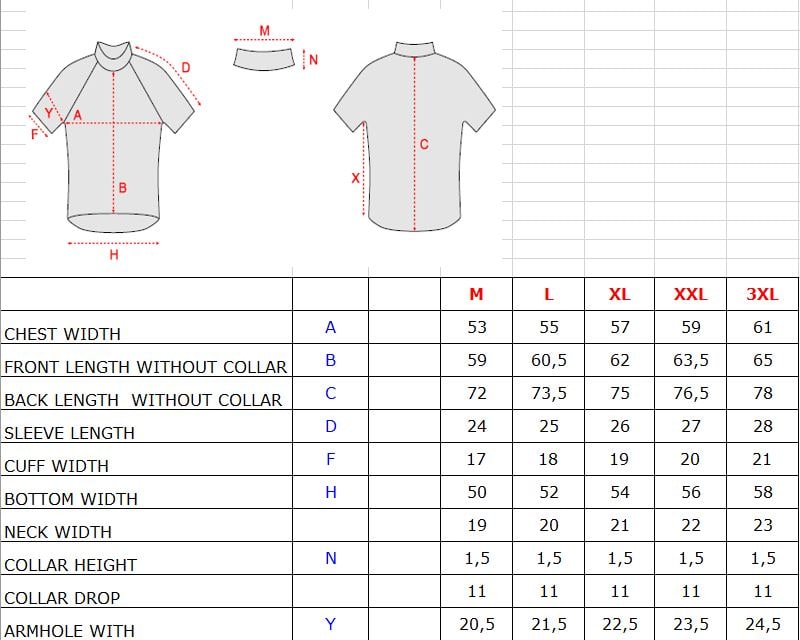 M
N
D
Y
A
F
B
H
C
X

|  |  |  | M | L | XL | XXL | 3XL |
|---|---|---|---|---|---|---|---|
| CHEST WIDTH | A |  | 53 | 55 | 57 | 59 | 61 |
| FRONT LENGTH WITHOUT COLLAR | B |  | 59 | 60,5 | 62 | 63,5 | 65 |
| BACK LENGTH WITHOUT COLLAR | C |  | 72 | 73,5 | 75 | 76,5 | 78 |
| SLEEVE LENGTH | D |  | 24 | 25 | 26 | 27 | 28 |
| CUFF WIDTH | F |  | 17 | 18 | 19 | 20 | 21 |
| BOTTOM WIDTH | H |  | 50 | 52 | 54 | 56 | 58 |
| NECK WIDTH |  |  | 19 | 20 | 21 | 22 | 23 |
| COLLAR HEIGHT | N |  | 1,5 | 1,5 | 1,5 | 1,5 | 1,5 |
| COLLAR DROP |  |  | 11 | 11 | 11 | 11 | 11 |
| ARMHOLE WITH | Y |  | 20,5 | 21,5 | 22,5 | 23,5 | 24,5 |